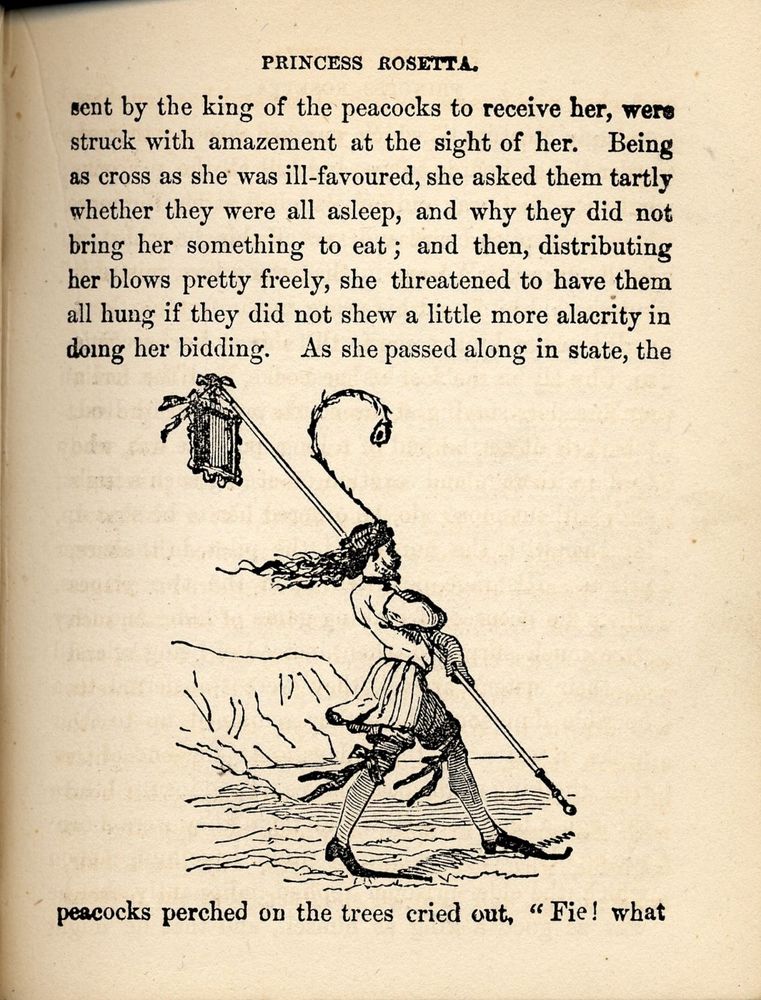 PRINCESS ROSETTA.

sent by the king of the peacocks to receive her, were struck with amazement at the sight of her. Being as cross as she was ill-favoured, she asked them tartly whether they were all asleep, and why they did not bring her something to eat; and then, distributing her blows pretty freely, she threatened to have them all hung if they did not shew a little more alacrity in doing her bidding. As she passed along in state, the

peacocks perched on the trees cried out, "Fie! what